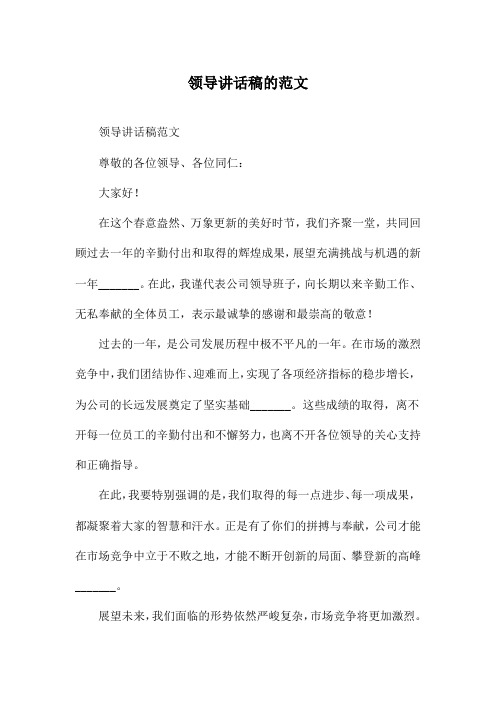 领导讲话稿的范文

领导讲话稿范文

尊敬的各位领导、各位同仁：

大家好！

在这个春意盎然、万象更新的美好时节，我们齐聚一堂，共同回顾过去一年的辛勤付出和取得的辉煌成果，展望充满挑战与机遇的新一年______。在此，我谨代表公司领导班子，向长期以来辛勤工作、无私奉献的全体员工，表示最诚挚的感谢和最崇高的敬意！

过去的一年，是公司发展历程中极不平凡的一年。在市场的激烈竞争中，我们团结协作、迎难而上，实现了各项经济指标的稳步增长，为公司的长远发展奠定了坚实基础______。这些成绩的取得，离不开每一位员工的辛勤付出和不懈努力，也离不开各位领导的关心支持和正确指导。

在此，我要特别强调的是，我们取得的每一点进步、每一项成果，都凝聚着大家的智慧和汗水。正是有了你们的拼搏与奉献，公司才能在市场竞争中立于不败之地，才能不断开创新的局面、攀登新的高峰______。

展望未来，我们面临的形势依然严峻复杂，市场竞争将更加激烈。